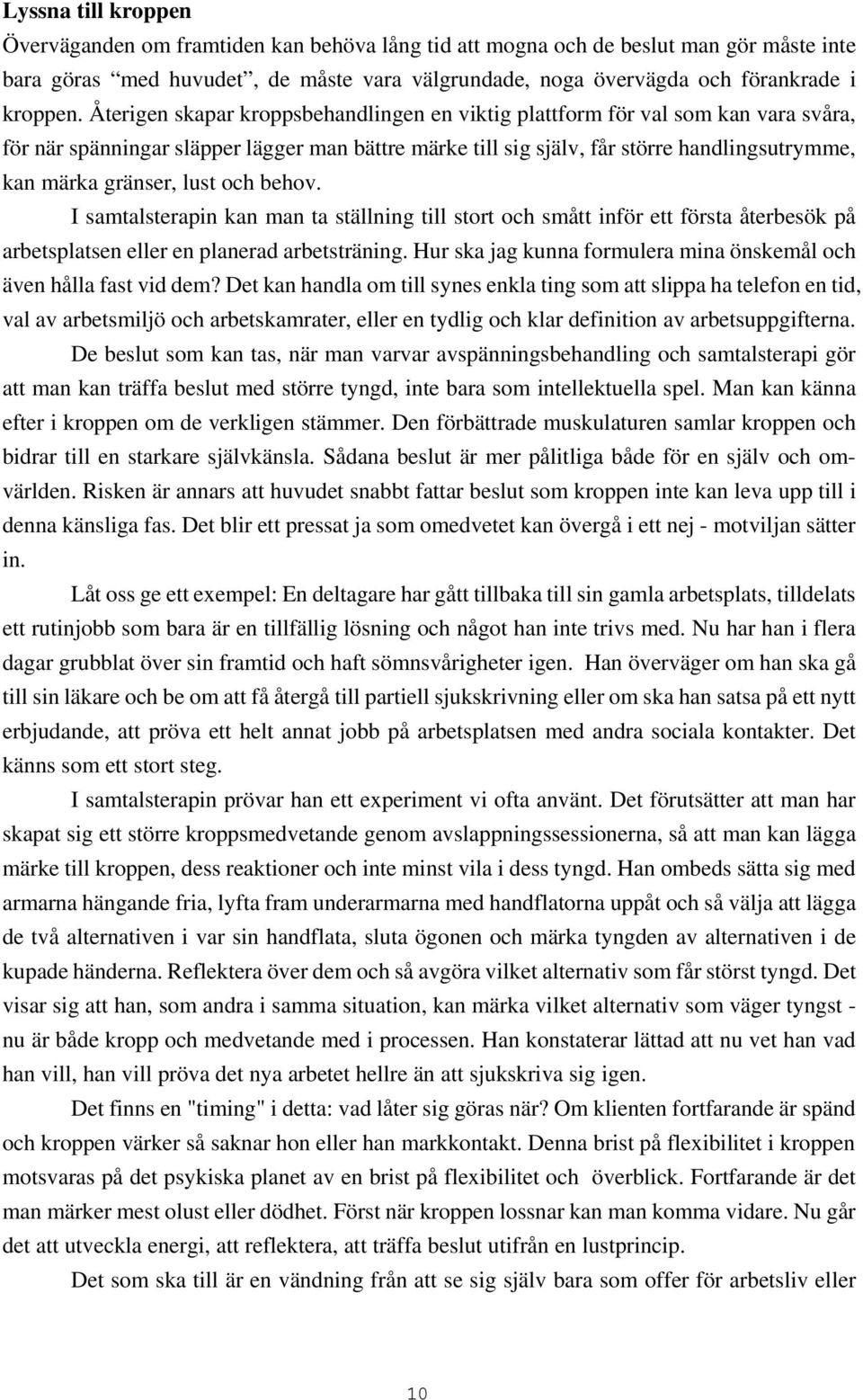 Lyssna till kroppen

Överväganden om framtiden kan behöva lång tid att mogna och de beslut man gör måste inte bara göras "med huvudet", de måste vara välgrundade, noga övervägda och förankrade i kroppen. Återigen skapar kroppsbehandlingen en viktig plattform för val som kan vara svåra, för när spänningar släpper lägger man bättre märke till sig själv, får större handlingsutrymme, kan märka gränser, lust och behov.

I samtalsterapin kan man ta ställning till stort och smått inför ett första återbesök på arbetsplatsen eller en planerad arbetsträning. Hur ska jag kunna formulera mina önskemål och även hålla fast vid dem? Det kan handla om till synes enkla ting som att slippa ha telefon en tid, val av arbetsmiljö och arbetskamrater, eller en tydlig och klar definition av arbetsuppgifterna.

De beslut som kan tas, när man varvar avspänningsbehandling och samtalsterapi gör att man kan träffa beslut med större tyngd, inte bara som intellektuella spel. Man kan känna efter i kroppen om de verkligen stämmer. Den förbättrade muskulaturen samlar kroppen och bidrar till en starkare självkänsla. Sådana beslut är mer pålitliga både för en själv och omvärlden. Risken är annars att huvudet snabbt fattar beslut som kroppen inte kan leva upp till i denna känsliga fas. Det blir ett pressat ja som omedvetet kan övergå i ett nej - motviljan sätter in.

Låt oss ge ett exempel: En deltagare har gått tillbaka till sin gamla arbetsplats, tilldelats ett rutinjobb som bara är en tillfällig lösning och något han inte trivs med. Nu har han i flera dagar grubblat över sin framtid och haft sömnsvårigheter igen. Han överväger om han ska gå till sin läkare och be om att få återgå till partiell sjukskrivning eller om ska han satsa på ett nytt erbjudande, att pröva ett helt annat jobb på arbetsplatsen med andra sociala kontakter. Det känns som ett stort steg.

I samtalsterapin prövar han ett experiment vi ofta använt. Det förutsätter att man har skapat sig ett större kroppsmedvetande genom avslappningssessionerna, så att man kan lägga märke till kroppen, dess reaktioner och inte minst vila i dess tyngd. Han ombeds sätta sig med armarna hängande fria, lyfta fram underarmarna med handflatorna uppåt och så välja att lägga de två alternativen i var sin handflata, sluta ögonen och märka tyngden av alternativen i de kupade händerna. Reflektera över dem och så avgöra vilket alternativ som får störst tyngd. Det visar sig att han, som andra i samma situation, kan märka vilket alternativ som väger tyngst - nu är både kropp och medvetande med i processen. Han konstaterar lättad att nu vet han vad han vill, han vill pröva det nya arbetet hellre än att sjukskriva sig igen.

Det finns en "timing" i detta: vad låter sig göras när? Om klienten fortfarande är spänd och kroppen värker så saknar hon eller han markkontakt. Denna brist på flexibilitet i kroppen motsvaras på det psykiska planet av en brist på flexibilitet och överblick. Fortfarande är det man märker mest olust eller dödhet. Först när kroppen lossnar kan man komma vidare. Nu går det att utveckla energi, att reflektera, att träffa beslut utifrån en lustprincip.

Det som ska till är en vändning från att se sig själv bara som offer för arbetsliv eller

10